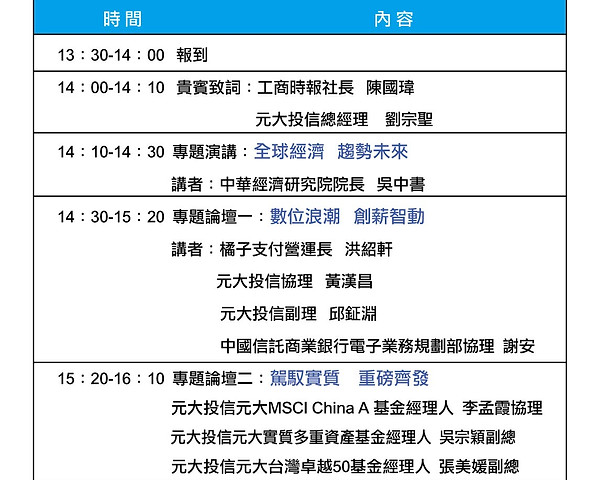 | 時間 | 內容 |
|---|---|
| 13：30-14：00 | 報到 |
| 14：00-14：10 | 貴賓致詞：工商時報社長　陳國瑋<br>元大投信總經理　劉宗聖 |
| 14：10-14：30 | 專題演講：全球經濟　趨勢未來<br>講者：中華經濟研究院院長　吳中書 |
| 14：30-15：20 | 專題論壇一：數位浪潮　創薪智動<br>講者：橘子支付營運長　洪紹軒<br>元大投信協理　黃漢昌<br>元大投信副理　邱鉦淵<br>中國信託商業銀行電子業務規劃部協理　謝安 |
| 15：20-16：10 | 專題論壇二：駕馭實質　重磅齊發<br>元大投信元大MSCI China A 基金經理人　李孟霞協理<br>元大投信元大實質多重資產基金經理人　吳宗穎副總<br>元大投信元大台灣卓越50基金經理人　張美媛副總 |